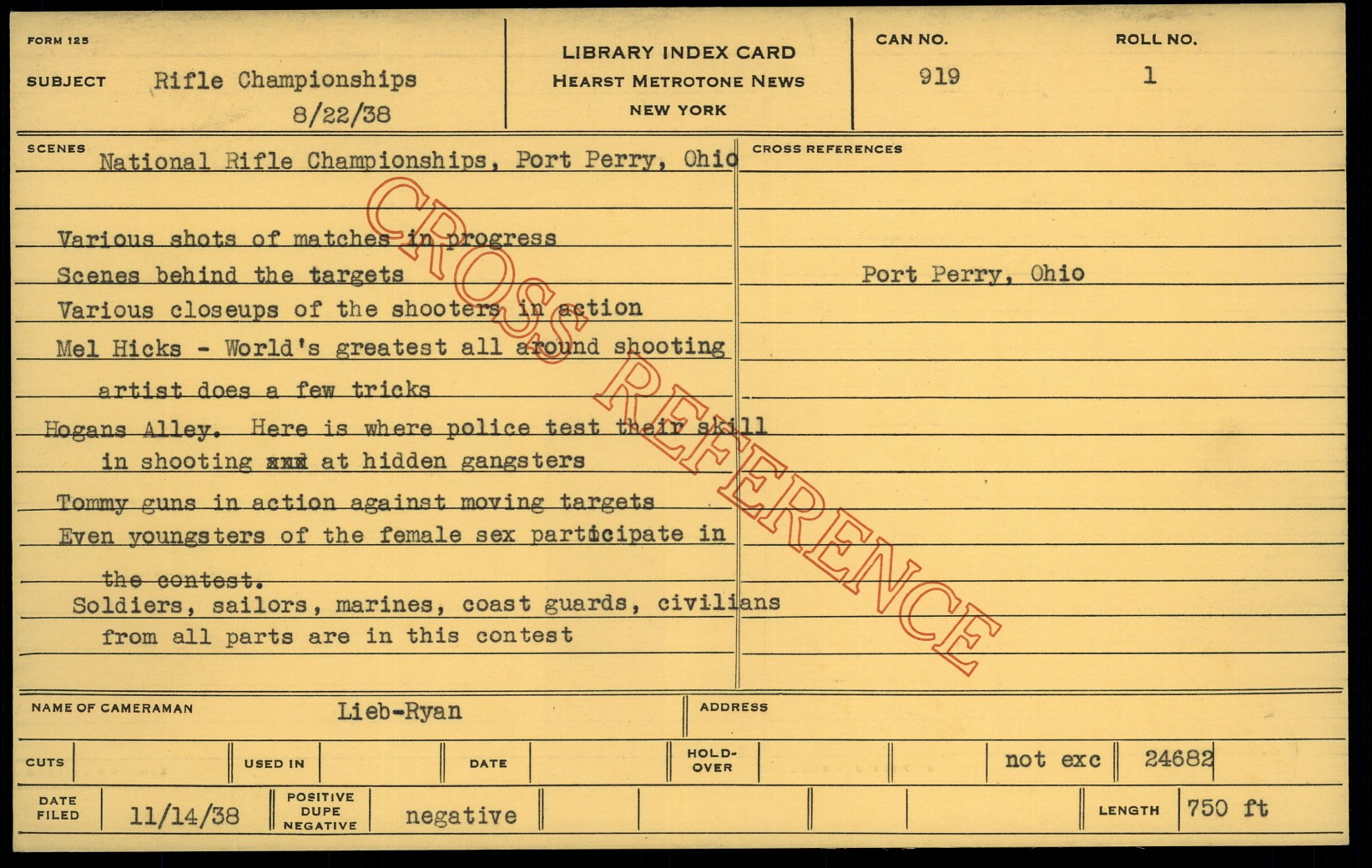 FORM 125

SUBJECT Rifle Championships
8/22/38

LIBRARY INDEX CARD
HEARST METROTONE NEWS
NEW YORK

CAN NO. 919

ROLL NO. 1

SCENES National Rifle Championships, Port Perry, Ohio

Various shots of matches in progress
Scenes behind the targets
Various closeups of the shooters in action
Mel Hicks - World's greatest all around shooting artist does a few tricks
Hogans Alley. Here is where police test their skill in shooting xxx at hidden gangsters
Tommy guns in action against moving targets
Even youngsters of the female sex participate in the contest.
Soldiers, sailors, marines, coast guards, civilians from all parts are in this contest

CROSS REFERENCES

Port Perry, Ohio

CROSS REFERENCE

NAME OF CAMERAMAN Lieb-Ryan

ADDRESS

CUTS

USED IN

DATE

HOLD-OVER

not exc

24682

DATE FILED 11/14/38

POSITIVE DUPE NEGATIVE negative

LENGTH 750 ft